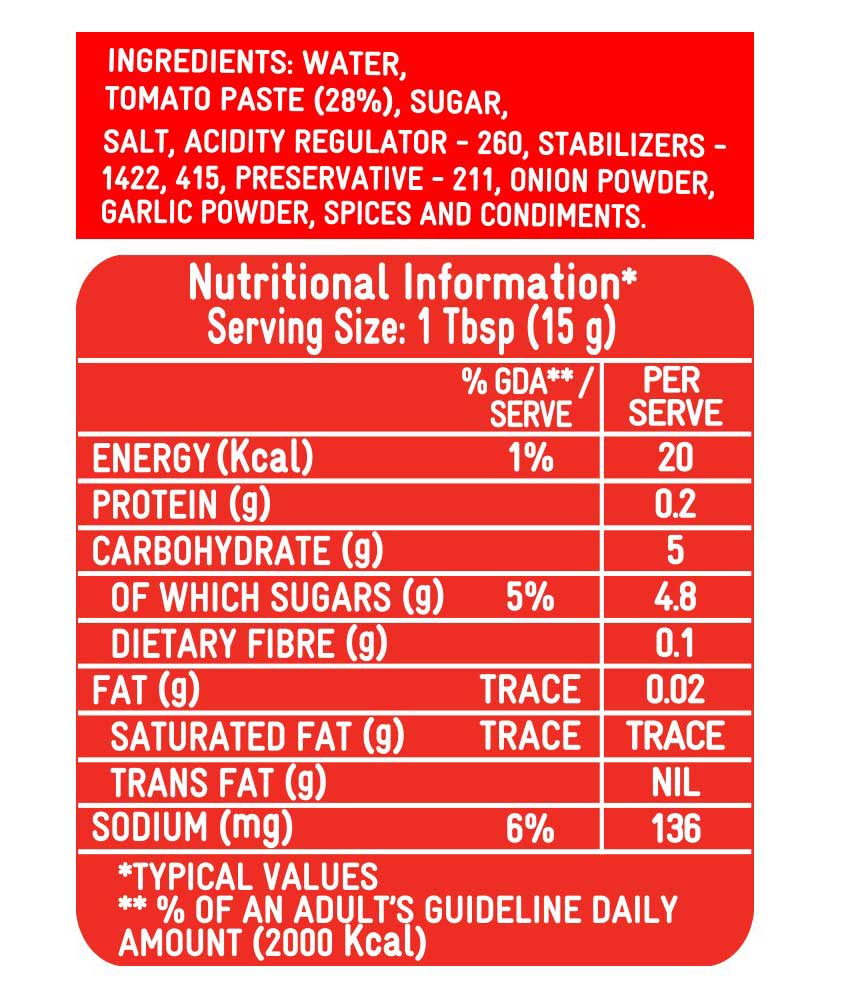 INGREDIENTS: WATER, TOMATO PASTE (28%), SUGAR, SALT, ACIDITY REGULATOR - 260, STABILIZERS - 1422, 415, PRESERVATIVE - 211, ONION POWDER, GARLIC POWDER, SPICES AND CONDIMENTS.

Nutritional Information*
Serving Size: 1 Tbsp (15 g)

| | % GDA** / SERVE | PER SERVE |
|---|---|---|
| ENERGY (Kcal) | 1% | 20 |
| PROTEIN (g) | | 0.2 |
| CARBOHYDRATE (g) | | 5 |
| OF WHICH SUGARS (g) | 5% | 4.8 |
| DIETARY FIBRE (g) | | 0.1 |
| FAT (g) | TRACE | 0.02 |
| SATURATED FAT (g) | TRACE | TRACE |
| TRANS FAT (g) | | NIL |
| SODIUM (mg) | 6% | 136 |

*TYPICAL VALUES
** % OF AN ADULT'S GUIDELINE DAILY AMOUNT (2000 Kcal)